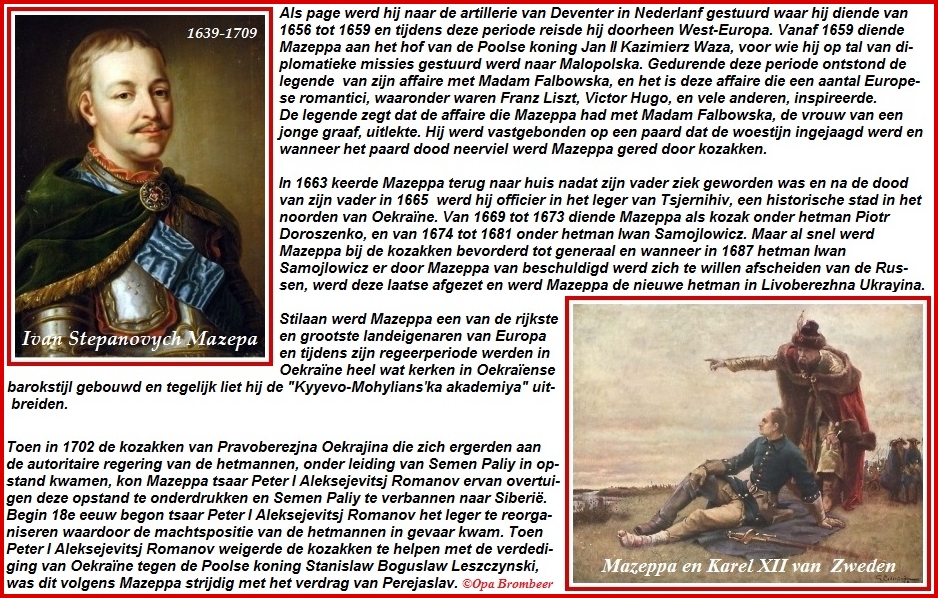 1639-1709

Ivan Stepanovych Mazepa

Als page werd hij naar de artillerie van Deventer in Nederlanf gestuurd waar hij diende van 1656 tot 1659 en tijdens deze periode reisde hij doorheen West-Europa. Vanaf 1659 diende Mazeppa aan het hof van de Poolse koning Jan II Kazimierz Waza, voor wie hij op tal van diplomatieke missies gestuurd werd naar Malopolska. Gedurende deze periode ontstond de legende van zijn affaire met Madam Falbowska, en het is deze affaire die een aantal Europese romantici, waaronder waren Franz Liszt, Victor Hugo, en vele anderen, inspireerde.
De legende zegt dat de affaire die Mazeppa had met Madam Falbowska, de vrouw van een jonge graaf, uitlekte. Hij werd vastgebonden op een paard dat de woestijn ingejaagd werd en wanneer het paard dood neerviel werd Mazeppa gered door kozakken.

In 1663 keerde Mazeppa terug naar huis nadat zijn vader ziek geworden was en na de dood van zijn vader in 1665 werd hij officier in het leger van Tsjernihiv, een historische stad in het noorden van Oekraïne. Van 1669 tot 1673 diende Mazeppa als kozak onder hetman Piotr Doroszenko, en van 1674 tot 1681 onder hetman Iwan Samojlowicz. Maar al snel werd Mazeppa bij de kozakken bevorderd tot generaal en wanneer in 1687 hetman Iwan Samojlowicz er door Mazeppa van beschuldigd werd zich te willen afscheiden van de Russen, werd deze laatse afgezet en werd Mazeppa de nieuwe hetman in Livoberezhna Ukrayina.

Stilaan werd Mazeppa een van de rijkste en grootste landeigenaren van Europa en tijdens zijn regeerperiode werden in Oekraïne heel wat kerken in Oekraïense barokstijl gebouwd en tegelijk liet hij de "Kyyevo-Mohylians'ka akademiya" uitbreiden.

Toen in 1702 de kozakken van Pravoberezjna Oekrajina die zich ergerden aan de autoritaire regering van de hetmannen, onder leiding van Semen Paliy in opstand kwamen, kon Mazeppa tsaar Peter I Aleksejevitsj Romanov ervan overtuigen deze opstand te onderdrukken en Semen Paliy te verbannen naar Siberië. Begin 18e eeuw begon tsaar Peter I Aleksejevitsj Romanov het leger te reorganiseren waardoor de machtspositie van de hetmannen in gevaar kwam. Toen Peter I Aleksejevitsj Romanov weigerde de kozakken te helpen met de verdediging van Oekraïne tegen de Poolse koning Stanislaw Boguslaw Leszczynski, was dit volgens Mazeppa strijdig met het verdrag van Perejaslav. ©Opa Brombeer

Mazeppa en Karel XII van Zweden